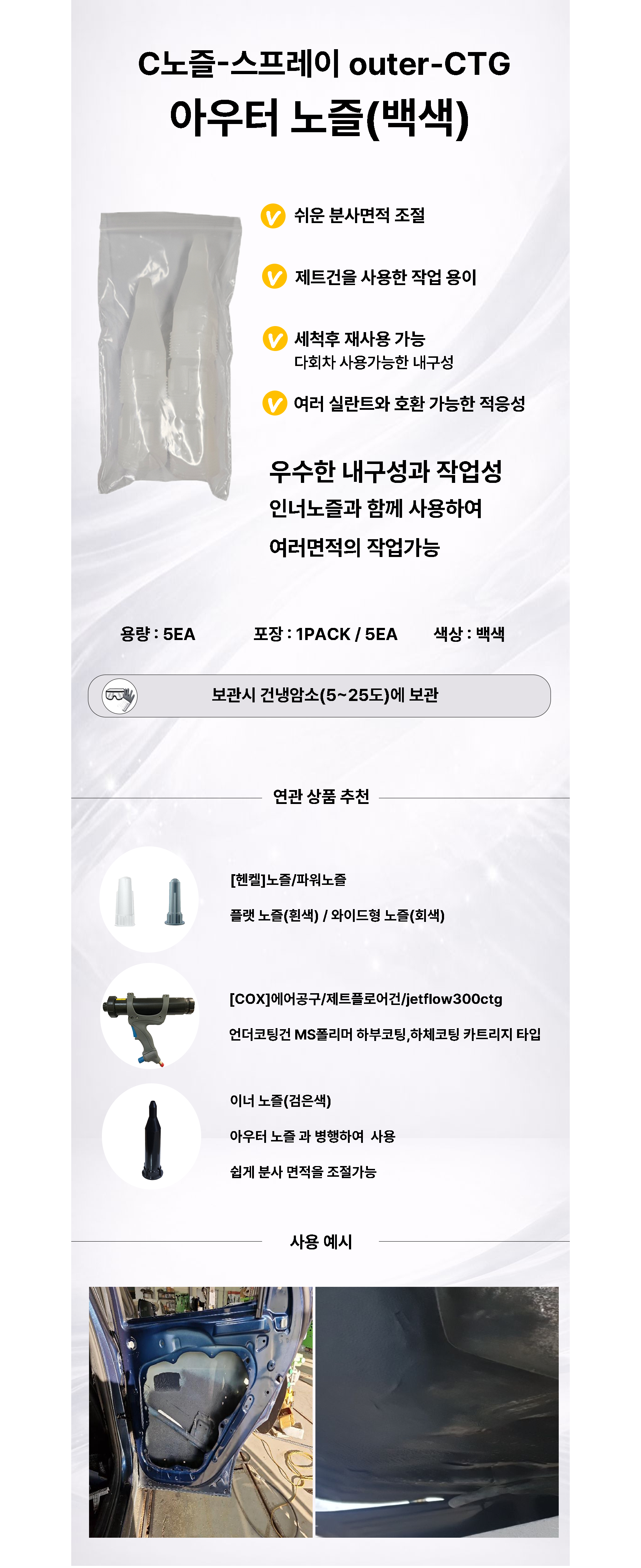 C노즐-스프레이 outer-CTG
아우터 노즐(백색)

쉬운 분사면적 조절

제트건을 사용한 작업 용이

세척후 재사용 가능
다회차 사용가능한 내구성

여러 실란트와 호환 가능한 적응성

우수한 내구성과 작업성
인너노즐과 함께 사용하여
여러면적의 작업가능

용량 : 5EA
포장 : 1PACK / 5EA
색상 : 백색

보관시 건냉암소(5~25도)에 보관

연관 상품 추천

[헨켈]노즐/파워노즐
플랫 노즐(흰색) / 와이드형 노즐(회색)

[COX]에어공구/제트플로어건/jetflow300ctg
언더코팅건 MS폴리머 하부코팅,하체코팅 카트리지 타입

이너 노즐(검은색)
아우터 노즐 과 병행하여 사용
쉽게 분사 면적을 조절가능

사용 예시